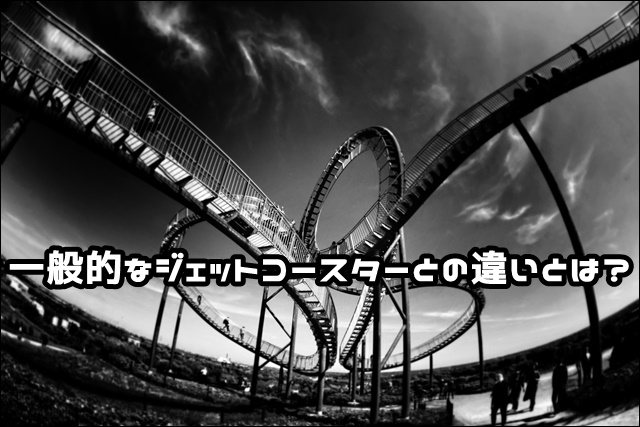 一般的なジェットコースターとの違いとは？